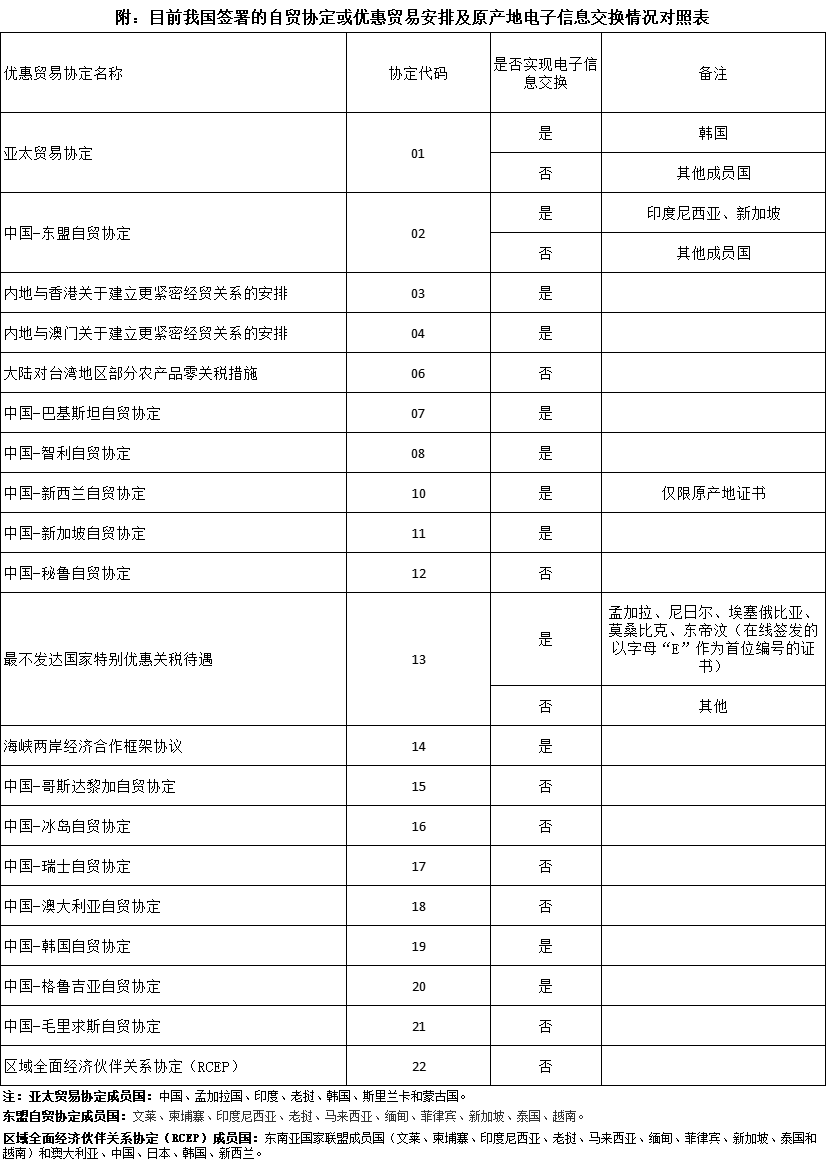 附：目前我国签署的自贸协定或优惠贸易安排及原产地电子信息交换情况对照表

| 优惠贸易协定名称 | 协定代码 | 是否实现电子信息交换 | 备注 |
|---|---|---|---|
| 亚太贸易协定 | 01 | 是 | 韩国 |
| | | 否 | 其他成员国 |
| 中国-东盟自贸协定 | 02 | 是 | 印度尼西亚、新加坡 |
| | | 否 | 其他成员国 |
| 内地与香港关于建立更紧密经贸关系的安排 | 03 | 是 | |
| 内地与澳门关于建立更紧密经贸关系的安排 | 04 | 是 | |
| 大陆对台湾地区部分农产品零关税措施 | 06 | 否 | |
| 中国-巴基斯坦自贸协定 | 07 | 是 | |
| 中国-智利自贸协定 | 08 | 是 | |
| 中国-新西兰自贸协定 | 10 | 是 | 仅限原产地证书 |
| 中国-新加坡自贸协定 | 11 | 是 | |
| 中国-秘鲁自贸协定 | 12 | 否 | |
| 最不发达国家特别优惠关税待遇 | 13 | 是 | 孟加拉、尼日尔、埃塞俄比亚、莫桑比克、东帝汶（在线签发的以字母“E”作为首位编号的证书） |
| | | 否 | 其他 |
| 海峡两岸经济合作框架协议 | 14 | 是 | |
| 中国-哥斯达黎加自贸协定 | 15 | 否 | |
| 中国-冰岛自贸协定 | 16 | 否 | |
| 中国-瑞士自贸协定 | 17 | 否 | |
| 中国-澳大利亚自贸协定 | 18 | 否 | |
| 中国-韩国自贸协定 | 19 | 是 | |
| 中国-格鲁吉亚自贸协定 | 20 | 是 | |
| 中国-毛里求斯自贸协定 | 21 | 否 | |
| 区域全面经济伙伴关系协定（RCEP） | 22 | 否 | |

注：亚太贸易协定成员国：中国、孟加拉国、印度、老挝、韩国、斯里兰卡和蒙古国。
东盟自贸协定成员国：文莱、柬埔寨、印度尼西亚、老挝、马来西亚、缅甸、菲律宾、新加坡、泰国、越南。
区域全面经济伙伴关系协定（RCEP）成员国：东南亚国家联盟成员国（文莱、柬埔寨、印度尼西亚、老挝、马来西亚、缅甸、菲律宾、新加坡、泰国和越南）和澳大利亚、中国、日本、韩国、新西兰。